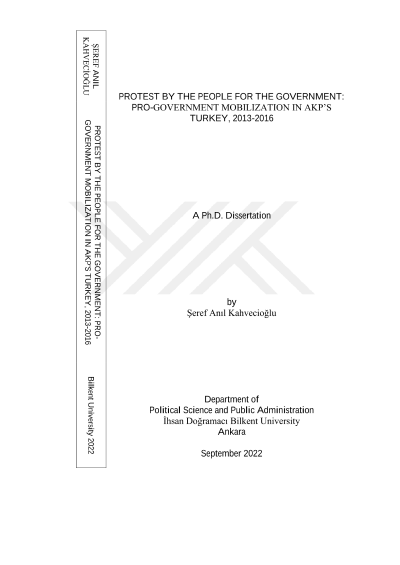 ŞEREF ANIL KAHVECİOĞLU

PROTEST BY THE PEOPLE FOR THE GOVERNMENT: PRO-GOVERNMENT MOBILIZATION IN AKP'S TURKEY, 2013-2016

Bilkent University 2022

PROTEST BY THE PEOPLE FOR THE GOVERNMENT: PRO-GOVERNMENT MOBILIZATION IN AKP'S TURKEY, 2013-2016

A Ph.D. Dissertation

by
Şeref Anıl Kahvecioğlu

Department of
Political Science and Public Administration
İhsan Doğramacı Bilkent University
Ankara

September 2022